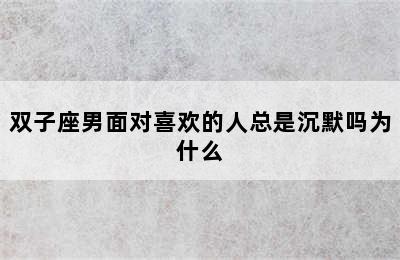 双子座男面对喜欢的人总是沉默吗为什么